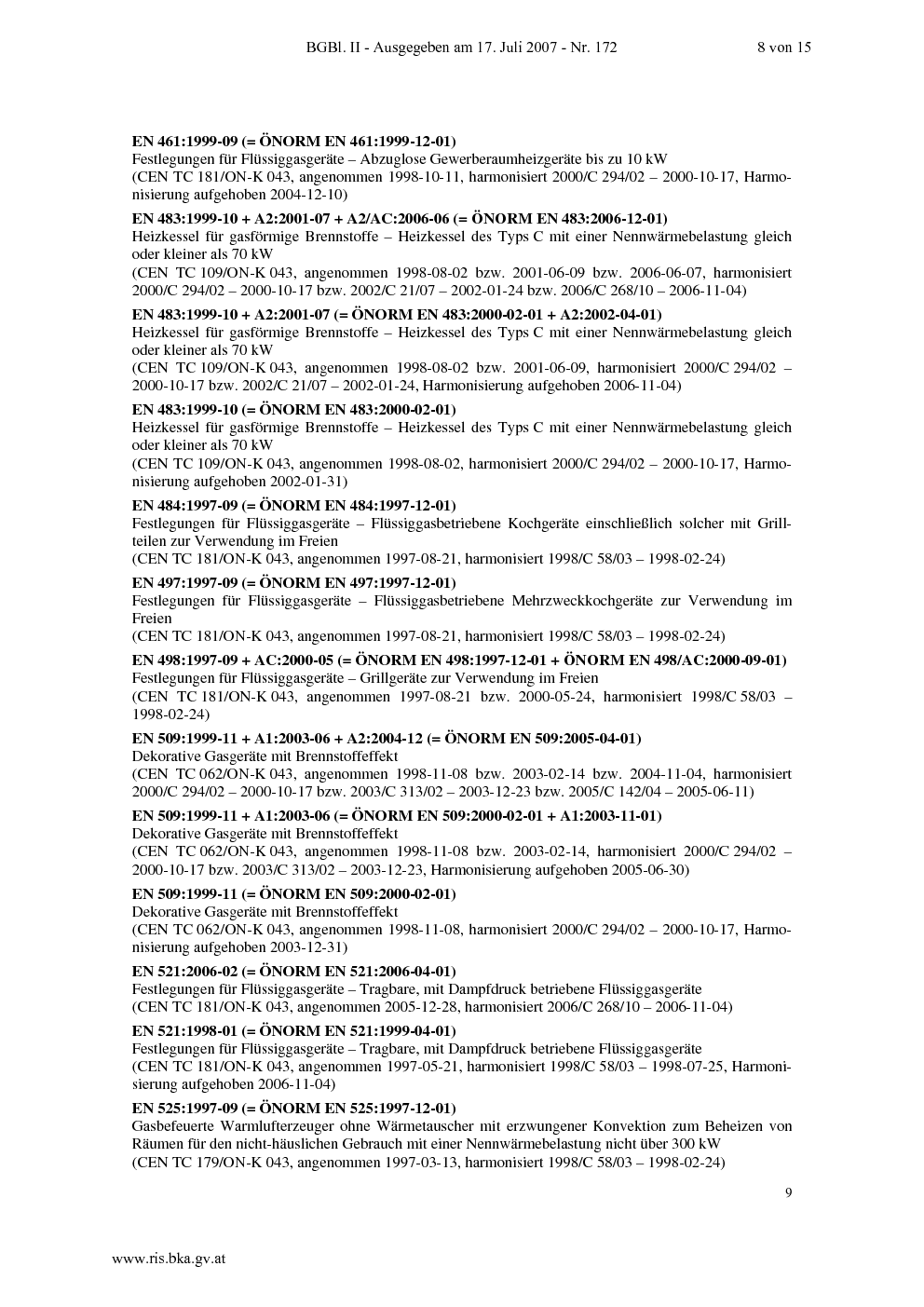 BGBl. II - Ausgegeben am 17. Juli 2007 - Nr. 172 8 von 15

EN 461:1999-09 (= ÖNORM EN 461:1999-12-01)
Festlegungen für Flüssiggasgeräte – Abzuglose Gewerberaumheizgeräte bis zu 10 kW
(CEN TC 181/ON-K 043, angenommen 1998-10-11, harmonisiert 2000/C 294/02 – 2000-10-17, Harmonisierung aufgehoben 2004-12-10)

EN 483:1999-10 + A2:2001-07 + A2/AC:2006-06 (= ÖNORM EN 483:2006-12-01)
Heizkessel für gasförmige Brennstoffe – Heizkessel des Typs C mit einer Nennwärmebelastung gleich oder kleiner als 70 kW
(CEN TC 109/ON-K 043, angenommen 1998-08-02 bzw. 2001-06-09 bzw. 2006-06-07, harmonisiert 2000/C 294/02 – 2000-10-17 bzw. 2002/C 21/07 – 2002-01-24 bzw. 2006/C 268/10 – 2006-11-04)

EN 483:1999-10 + A2:2001-07 (= ÖNORM EN 483:2000-02-01 + A2:2002-04-01)
Heizkessel für gasförmige Brennstoffe – Heizkessel des Typs C mit einer Nennwärmebelastung gleich oder kleiner als 70 kW
(CEN TC 109/ON-K 043, angenommen 1998-08-02 bzw. 2001-06-09, harmonisiert 2000/C 294/02 – 2000-10-17 bzw. 2002/C 21/07 – 2002-01-24, Harmonisierung aufgehoben 2006-11-04)

EN 483:1999-10 (= ÖNORM EN 483:2000-02-01)
Heizkessel für gasförmige Brennstoffe – Heizkessel des Typs C mit einer Nennwärmebelastung gleich oder kleiner als 70 kW
(CEN TC 109/ON-K 043, angenommen 1998-08-02, harmonisiert 2000/C 294/02 – 2000-10-17, Harmonisierung aufgehoben 2002-01-31)

EN 484:1997-09 (= ÖNORM EN 484:1997-12-01)
Festlegungen für Flüssiggasgeräte – Flüssiggasbetriebene Kochgeräte einschließlich solcher mit Grillteilen zur Verwendung im Freien
(CEN TC 181/ON-K 043, angenommen 1997-08-21, harmonisiert 1998/C 58/03 – 1998-02-24)

EN 497:1997-09 (= ÖNORM EN 497:1997-12-01)
Festlegungen für Flüssiggasgeräte – Flüssiggasbetriebene Mehrzweckkochgeräte zur Verwendung im Freien
(CEN TC 181/ON-K 043, angenommen 1997-08-21, harmonisiert 1998/C 58/03 – 1998-02-24)

EN 498:1997-09 + AC:2000-05 (= ÖNORM EN 498:1997-12-01 + ÖNORM EN 498/AC:2000-09-01)
Festlegungen für Flüssiggasgeräte – Grillgeräte zur Verwendung im Freien
(CEN TC 181/ON-K 043, angenommen 1997-08-21 bzw. 2000-05-24, harmonisiert 1998/C 58/03 – 1998-02-24)

EN 509:1999-11 + A1:2003-06 + A2:2004-12 (= ÖNORM EN 509:2005-04-01)
Dekorative Gasgeräte mit Brennstoffeffekt
(CEN TC 062/ON-K 043, angenommen 1998-11-08 bzw. 2003-02-14 bzw. 2004-11-04, harmonisiert 2000/C 294/02 – 2000-10-17 bzw. 2003/C 313/02 – 2003-12-23 bzw. 2005/C 142/04 – 2005-06-11)

EN 509:1999-11 + A1:2003-06 (= ÖNORM EN 509:2000-02-01 + A1:2003-11-01)
Dekorative Gasgeräte mit Brennstoffeffekt
(CEN TC 062/ON-K 043, angenommen 1998-11-08 bzw. 2003-02-14, harmonisiert 2000/C 294/02 – 2000-10-17 bzw. 2003/C 313/02 – 2003-12-23, Harmonisierung aufgehoben 2005-06-30)

EN 509:1999-11 (= ÖNORM EN 509:2000-02-01)
Dekorative Gasgeräte mit Brennstoffeffekt
(CEN TC 062/ON-K 043, angenommen 1998-11-08, harmonisiert 2000/C 294/02 – 2000-10-17, Harmonisierung aufgehoben 2003-12-31)

EN 521:2006-02 (= ÖNORM EN 521:2006-04-01)
Festlegungen für Flüssiggasgeräte – Tragbare, mit Dampfdruck betriebene Flüssiggasgeräte
(CEN TC 181/ON-K 043, angenommen 2005-12-28, harmonisiert 2006/C 268/10 – 2006-11-04)

EN 521:1998-01 (= ÖNORM EN 521:1999-04-01)
Festlegungen für Flüssiggasgeräte – Tragbare, mit Dampfdruck betriebene Flüssiggasgeräte
(CEN TC 181/ON-K 043, angenommen 1997-05-21, harmonisiert 1998/C 58/03 – 1998-07-25, Harmonisierung aufgehoben 2006-11-04)

EN 525:1997-09 (= ÖNORM EN 525:1997-12-01)
Gasbefeuerte Warmlufterzeuger ohne Wärmetauscher mit erzwungener Konvektion zum Beheizen von Räumen für den nicht-häuslichen Gebrauch mit einer Nennwärmebelastung nicht über 300 kW
(CEN TC 179/ON-K 043, angenommen 1997-03-13, harmonisiert 1998/C 58/03 – 1998-02-24)

9

www.ris.bka.gv.at